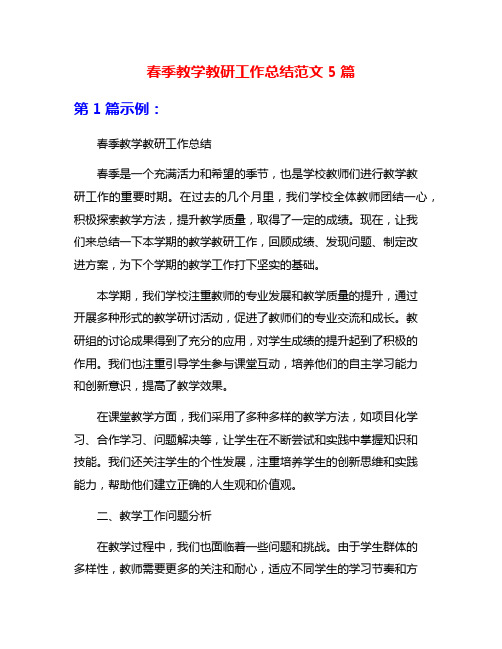 春季教学教研工作总结范文 5 篇

第 1 篇示例：

春季教学教研工作总结

春季是一个充满活力和希望的季节，也是学校教师们进行教学教研工作的重要时期。在过去的几个月里，我们学校全体教师团结一心，积极探索教学方法，提升教学质量，取得了一定的成绩。现在，让我们来总结一下本学期的教学教研工作，回顾成绩、发现问题、制定改进方案，为下个学期的教学工作打下坚实的基础。

本学期，我们学校注重教师的专业发展和教学质量的提升，通过开展多种形式的教学研讨活动，促进了教师们的专业交流和成长。教研组的讨论成果得到了充分的应用，对学生成绩的提升起到了积极的作用。我们也注重引导学生参与课堂互动，培养他们的自主学习能力和创新意识，提高了教学效果。

在课堂教学方面，我们采用了多种多样的教学方法，如项目化学习、合作学习、问题解决等，让学生在不断尝试和实践中掌握知识和技能。我们还关注学生的个性发展，注重培养学生的创新思维和实践能力，帮助他们建立正确的人生观和价值观。

二、教学工作问题分析

在教学过程中，我们也面临着一些问题和挑战。由于学生群体的多样性，教师需要更多的关注和耐心，适应不同学生的学习节奏和方